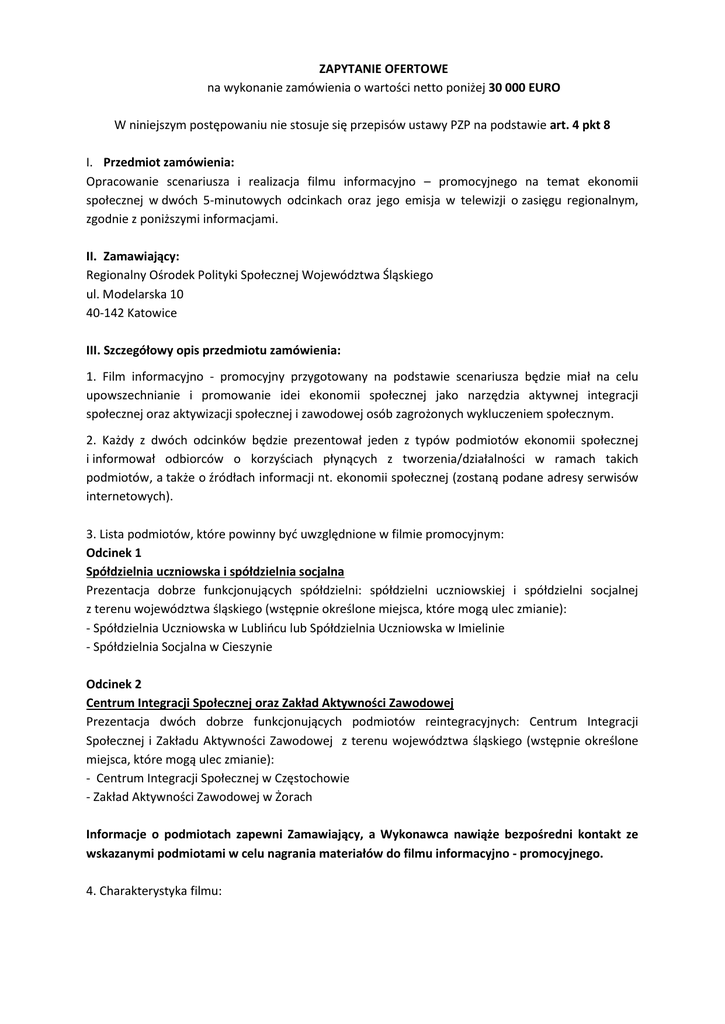 ZAPYTANIE OFERTOWE
na wykonanie zamówienia o wartości netto poniżej 30 000 EURO

W niniejszym postępowaniu nie stosuje się przepisów ustawy PZP na podstawie art. 4 pkt 8

I. Przedmiot zamówienia:
Opracowanie scenariusza i realizacja filmu informacyjno – promocyjnego na temat ekonomii społecznej w dwóch 5-minutowych odcinkach oraz jego emisja w telewizji o zasięgu regionalnym, zgodnie z poniższymi informacjami.

II. Zamawiający:
Regionalny Ośrodek Polityki Społecznej Województwa Śląskiego
ul. Modelarska 10
40-142 Katowice

III. Szczegółowy opis przedmiotu zamówienia:

1. Film informacyjno - promocyjny przygotowany na podstawie scenariusza będzie miał na celu upowszechnianie i promowanie idei ekonomii społecznej jako narzędzia aktywnej integracji społecznej oraz aktywizacji społecznej i zawodowej osób zagrożonych wykluczeniem społecznym.

2. Każdy z dwóch odcinków będzie prezentował jeden z typów podmiotów ekonomii społecznej i informował odbiorców o korzyściach płynących z tworzenia/działalności w ramach takich podmiotów, a także o źródłach informacji nt. ekonomii społecznej (zostaną podane adresy serwisów internetowych).

3. Lista podmiotów, które powinny być uwzględnione w filmie promocyjnym:
Odcinek 1
Spółdzielnia uczniowska i spółdzielnia socjalna
Prezentacja dobrze funkcjonujących spółdzielni: spółdzielni uczniowskiej i spółdzielni socjalnej z terenu województwa śląskiego (wstępnie określone miejsca, które mogą ulec zmianie):
- Spółdzielnia Uczniowska w Lublińcu lub Spółdzielnia Uczniowska w Imielinie
- Spółdzielnia Socjalna w Cieszynie

Odcinek 2
Centrum Integracji Społecznej oraz Zakład Aktywności Zawodowej
Prezentacja dwóch dobrze funkcjonujących podmiotów reintegracyjnych: Centrum Integracji Społecznej i Zakładu Aktywności Zawodowej z terenu województwa śląskiego (wstępnie określone miejsca, które mogą ulec zmianie):
- Centrum Integracji Społecznej w Częstochowie
- Zakład Aktywności Zawodowej w Żorach

Informacje o podmiotach zapewni Zamawiający, a Wykonawca nawiąże bezpośredni kontakt ze wskazanymi podmiotami w celu nagrania materiałów do filmu informacyjno - promocyjnego.

4. Charakterystyka filmu: